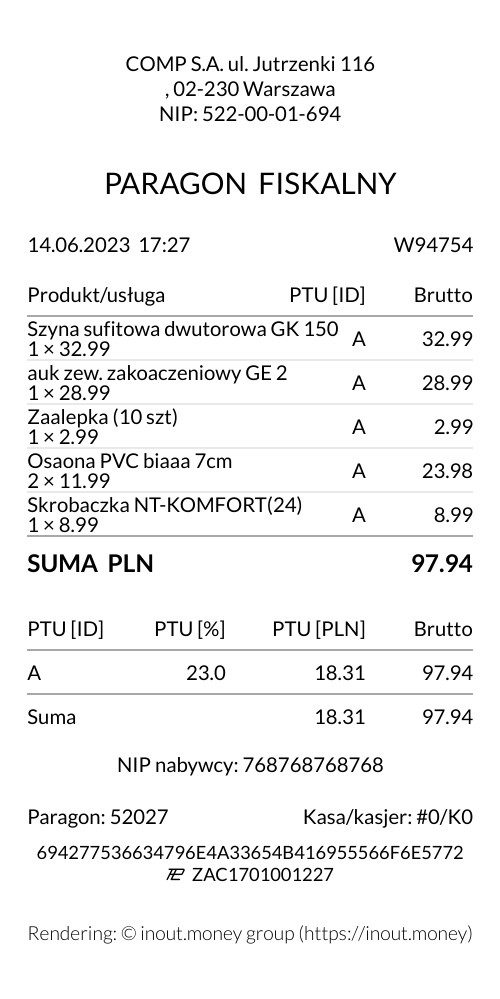 COMP S.A. ul. Jutrzenki 116
, 02-230 Warszawa
NIP: 522-00-01-694

PARAGON FISKALNY

14.06.2023 17:27 W94754

| Produkt/usługa | PTU [ID] | Brutto |
|---|---|---|
| Szyna sufitowa dwutorowa GK 150 1 × 32.99 | A | 32.99 |
| auk zew. zakoaczeniowy GE 2 1 × 28.99 | A | 28.99 |
| Zaalepka (10 szt) 1 × 2.99 | A | 2.99 |
| Osaona PVC biaaa 7cm 2 × 11.99 | A | 23.98 |
| Skrobaczka NT-KOMFORT(24) 1 × 8.99 | A | 8.99 |

SUMA PLN 97.94

| PTU [ID] | PTU [%] | PTU [PLN] | Brutto |
|---|---|---|---|
| A | 23.0 | 18.31 | 97.94 |
| Suma | | 18.31 | 97.94 |

NIP nabywcy: 768768768768

Paragon: 52027 Kasa/kasjer: #0/K0

694277536634796E4A33654B416955566F6E5772
ZAC1701001227

Rendering: © inout.money group (https://inout.money)